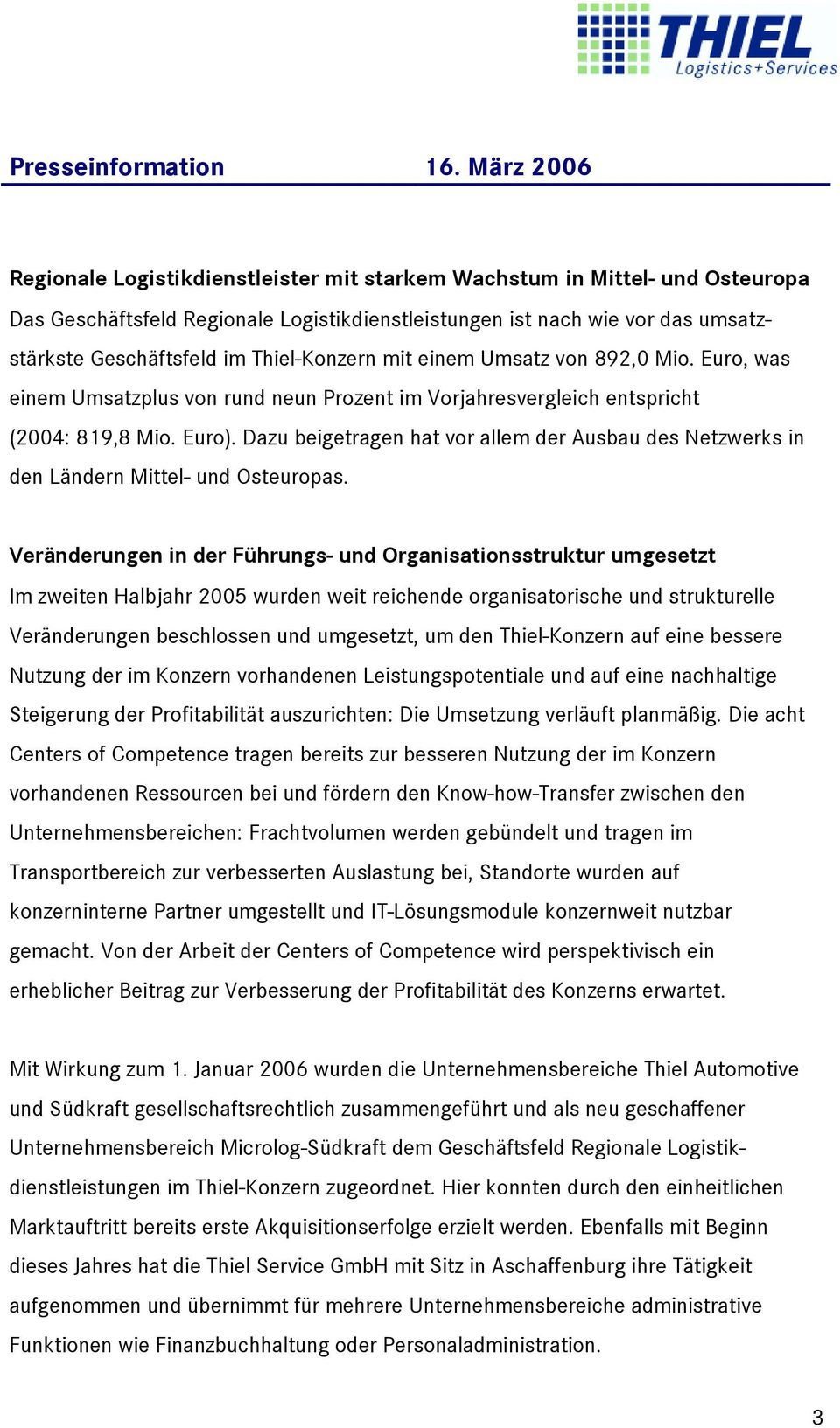 THIEL
Logistics+Services

Presseinformation 16. März 2006

Regionale Logistikdienstleister mit starkem Wachstum in Mittel- und Osteuropa
Das Geschäftsfeld Regionale Logistikdienstleistungen ist nach wie vor das umsatzstärkste Geschäftsfeld im Thiel-Konzern mit einem Umsatz von 892,0 Mio. Euro, was einem Umsatzplus von rund neun Prozent im Vorjahresvergleich entspricht (2004: 819,8 Mio. Euro). Dazu beigetragen hat vor allem der Ausbau des Netzwerks in den Ländern Mittel- und Osteuropas.

Veränderungen in der Führungs- und Organisationsstruktur umgesetzt
Im zweiten Halbjahr 2005 wurden weit reichende organisatorische und strukturelle Veränderungen beschlossen und umgesetzt, um den Thiel-Konzern auf eine bessere Nutzung der im Konzern vorhandenen Leistungspotentiale und auf eine nachhaltige Steigerung der Profitabilität auszurichten: Die Umsetzung verläuft planmäßig. Die acht Centers of Competence tragen bereits zur besseren Nutzung der im Konzern vorhandenen Ressourcen bei und fördern den Know-how-Transfer zwischen den Unternehmensbereichen: Frachtvolumen werden gebündelt und tragen im Transportbereich zur verbesserten Auslastung bei, Standorte wurden auf konzerninterne Partner umgestellt und IT-Lösungsmodule konzernweit nutzbar gemacht. Von der Arbeit der Centers of Competence wird perspektivisch ein erheblicher Beitrag zur Verbesserung der Profitabilität des Konzerns erwartet.

Mit Wirkung zum 1. Januar 2006 wurden die Unternehmensbereiche Thiel Automotive und Südkraft gesellschaftsrechtlich zusammengeführt und als neu geschaffener Unternehmensbereich Microlog-Südkraft dem Geschäftsfeld Regionale Logistikdienstleistungen im Thiel-Konzern zugeordnet. Hier konnten durch den einheitlichen Marktauftritt bereits erste Akquisitionserfolge erzielt werden. Ebenfalls mit Beginn dieses Jahres hat die Thiel Service GmbH mit Sitz in Aschaffenburg ihre Tätigkeit aufgenommen und übernimmt für mehrere Unternehmensbereiche administrative Funktionen wie Finanzbuchhaltung oder Personaladministration.

3